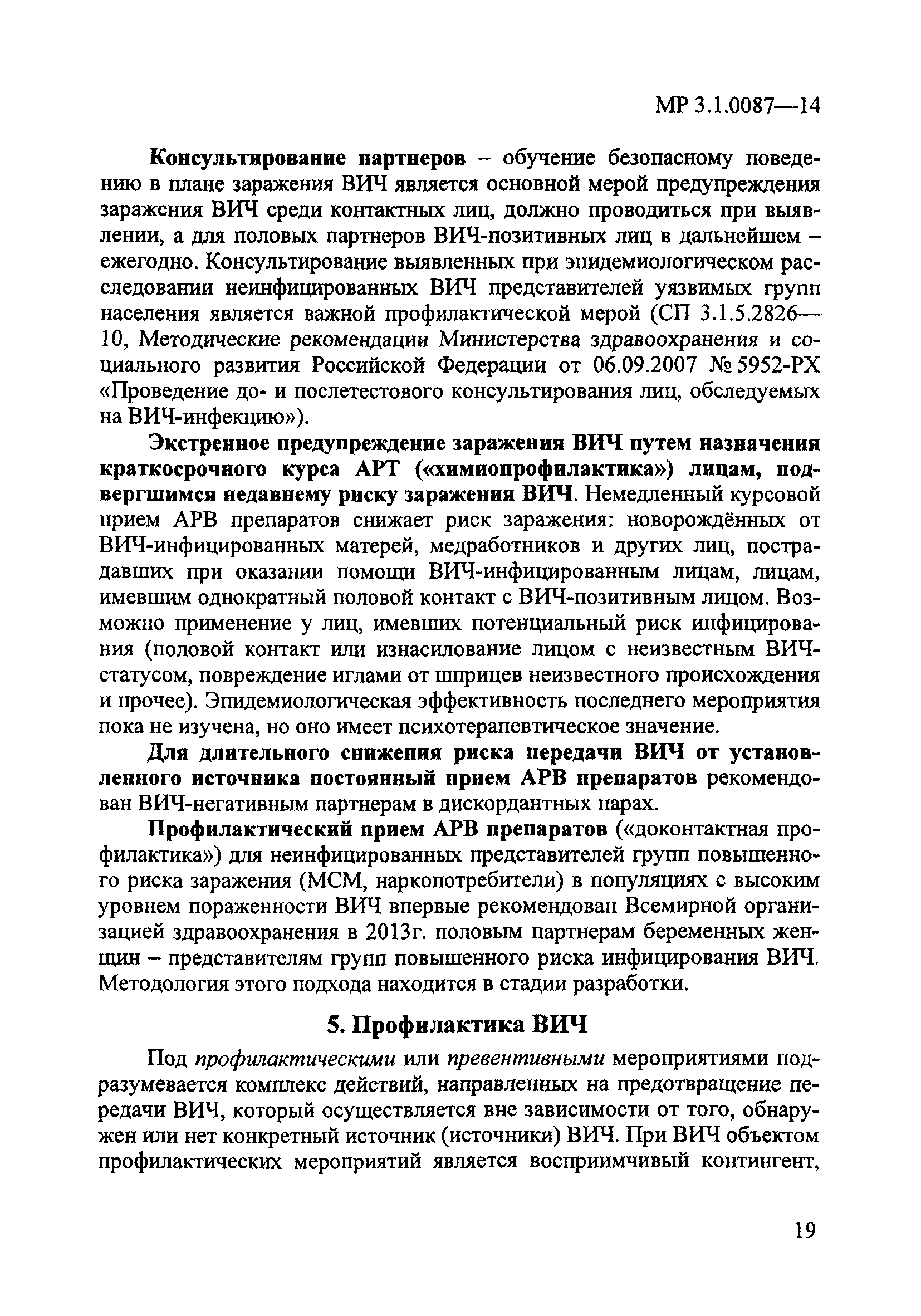 МР 3.1.0087—14

Консультирование партнеров – обучение безопасному поведению в плане заражения ВИЧ является основной мерой предупреждения заражения ВИЧ среди контактных лиц, должно проводиться при выявлении, а для половых партнеров ВИЧ-позитивных лиц в дальнейшем – ежегодно. Консультирование выявленных при эпидемиологическом расследовании неинфицированных ВИЧ представителей уязвимых групп населения является важной профилактической мерой (СП 3.1.5.2826—10, Методические рекомендации Министерства здравоохранения и социального развития Российской Федерации от 06.09.2007 № 5952-РХ «Проведение до- и послетестового консультирования лиц, обследуемых на ВИЧ-инфекцию»).

Экстренное предупреждение заражения ВИЧ путем назначения краткосрочного курса АРТ («химиопрофилактика») лицам, подвергшимся недавнему риску заражения ВИЧ. Немедленный курсовой прием АРВ препаратов снижает риск заражения: новорождённых от ВИЧ-инфицированных матерей, медработников и других лиц, пострадавших при оказании помощи ВИЧ-инфицированным лицам, лицам, имевшим однократный половой контакт с ВИЧ-позитивным лицом. Возможно применение у лиц, имевших потенциальный риск инфицирования (половой контакт или изнасилование лицом с неизвестным ВИЧ-статусом, повреждение иглами от шприцев неизвестного происхождения и прочее). Эпидемиологическая эффективность последнего мероприятия пока не изучена, но оно имеет психотерапевтическое значение.

Для длительного снижения риска передачи ВИЧ от установленного источника постоянный прием АРВ препаратов рекомендован ВИЧ-негативным партнерам в дискордантных парах.

Профилактический прием АРВ препаратов («доконтактная профилактика») для неинфицированных представителей групп повышенного риска заражения (МСМ, наркопотребители) в популяциях с высоким уровнем пораженности ВИЧ впервые рекомендован Всемирной организацией здравоохранения в 2013г. половым партнерам беременных женщин – представителям групп повышенного риска инфицирования ВИЧ. Методология этого подхода находится в стадии разработки.

5. Профилактика ВИЧ

Под профилактическими или превентивными мероприятиями подразумевается комплекс действий, направленных на предотвращение передачи ВИЧ, который осуществляется вне зависимости от того, обнаружен или нет конкретный источник (источники) ВИЧ. При ВИЧ объектом профилактических мероприятий является восприимчивый контингент,

19